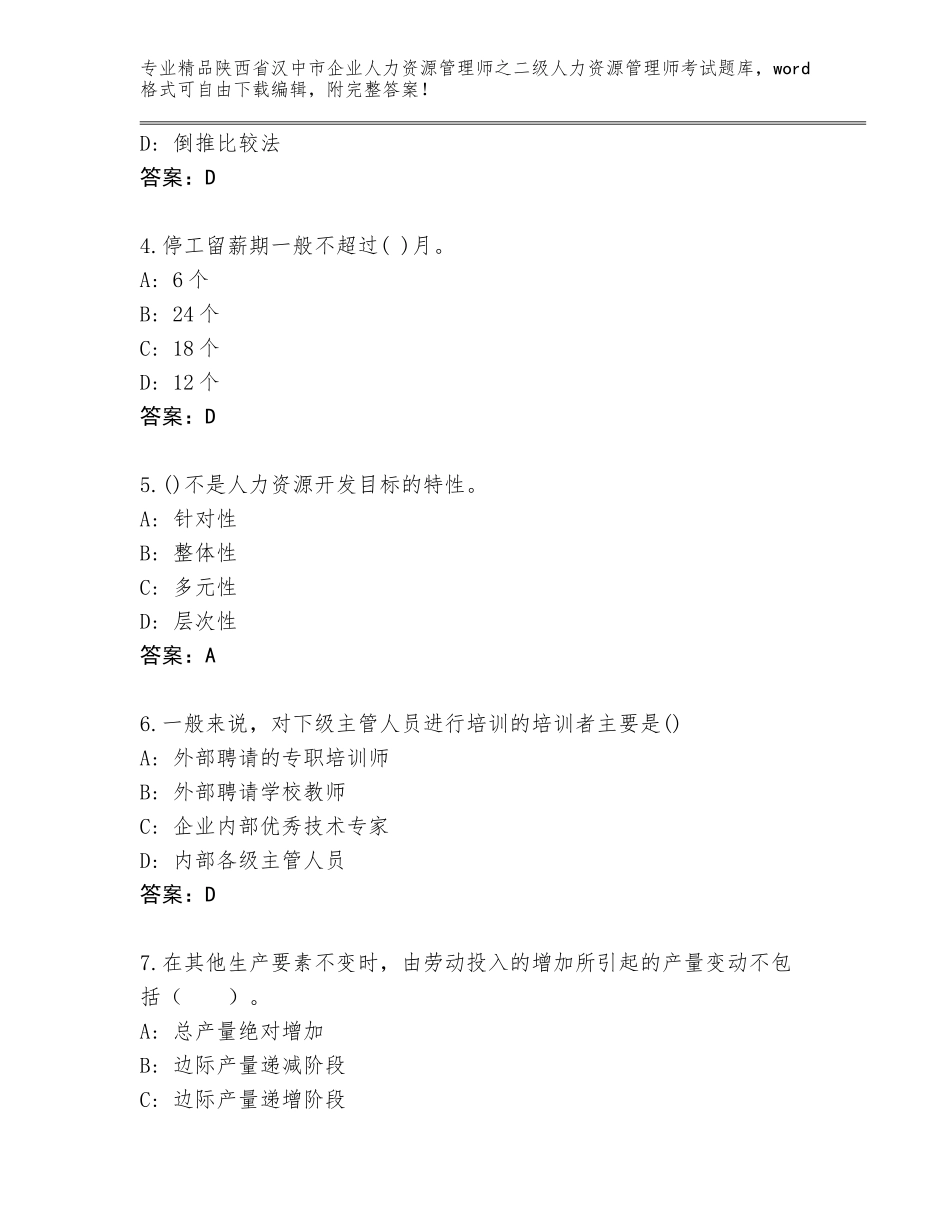 专业精品陕西省汉中市企业人力资源管理师之二级人力资源管理师考试题库，word格式可自由下载编辑，附完整答案！

D：倒推比较法
答案：D

4.停工留薪期一般不超过( )月。
A：6个
B：24个
C：18个
D：12个
答案：D

5.()不是人力资源开发目标的特性。
A：针对性
B：整体性
C：多元性
D：层次性
答案：A

6.一般来说，对下级主管人员进行培训的培训者主要是()
A：外部聘请的专职培训师
B：外部聘请学校教师
C：企业内部优秀技术专家
D：内部各级主管人员
答案：D

7.在其他生产要素不变时，由劳动投入的增加所引起的产量变动不包括（　　）。
A：总产量绝对增加
B：边际产量递减阶段
C：边际产量递增阶段